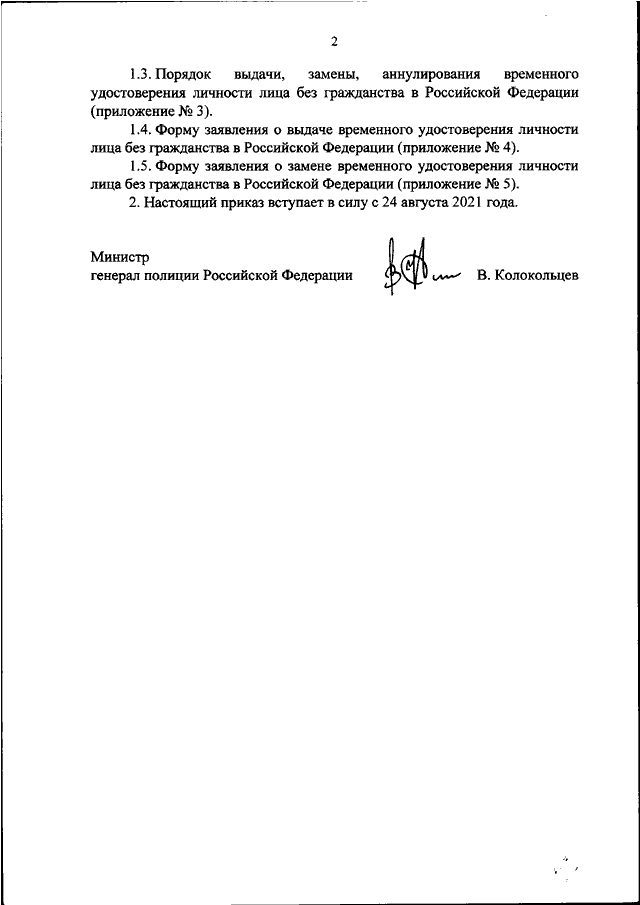 2

1.3. Порядок выдачи, замены, аннулирования временного удостоверения личности лица без гражданства в Российской Федерации (приложение № 3).

1.4. Форму заявления о выдаче временного удостоверения личности лица без гражданства в Российской Федерации (приложение № 4).

1.5. Форму заявления о замене временного удостоверения личности лица без гражданства в Российской Федерации (приложение № 5).

2. Настоящий приказ вступает в силу с 24 августа 2021 года.

Министр
генерал полиции Российской Федерации В. Колокольцев